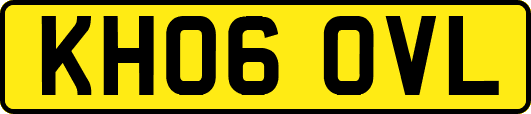 KH06 OVL